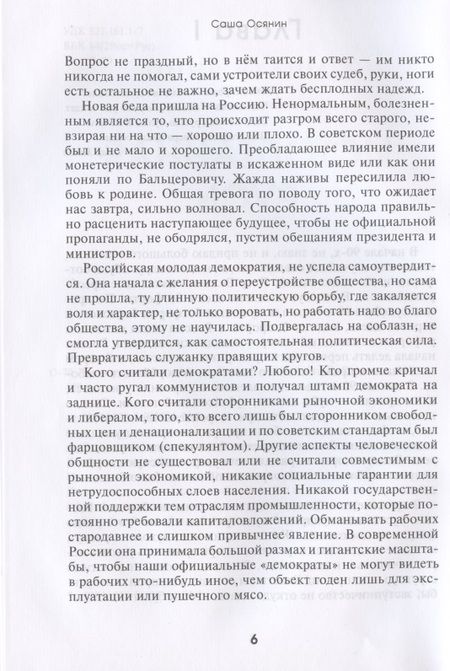 Саша Осянин

Вопрос не праздный, но в нём таится и ответ — им никто никогда не помогал, сами устроители своих судеб, руки, ноги есть остальное не важно, зачем ждать бесплодных надежд.

Новая беда пришла на Россию. Ненормальным, болезненным является то, что происходит разгром всего старого, невзирая ни на что — хорошо или плохо. В советском периоде был и не мало и хорошего. Преобладающее влияние имели монетерические постулаты в искаженном виде или как они поняли по Бальцеровичу. Жажда наживы пересилила любовь к родине. Общая тревога по поводу того, что ожидает нас завтра, сильно волновал. Способность народа правильно расценить наступающее будущее, чтобы не официальной пропаганды, не ободрялся, пустим обещаниям президента и министров.

Российская молодая демократия, не успела самоутвердится. Она начала с желания о переустройстве общества, но сама не прошла, ту длинную политическую борьбу, где закаляется воля и характер, не только воровать, но работать надо во благо общества, этому не научилась. Подвергалась на соблазн, не смогла утвердится, как самостоятельная политическая сила. Превратилась служанку правящих кругов.

Кого считали демократами? Любого! Кто громче кричал и часто ругал коммунистов и получал штамп демократа на заднице. Кого считали сторонниками рыночной экономики и либералом, того, кто всего лишь был сторонником свободных цен и денационализации и по советским стандартам был фарцовщиком (спекулянтом). Другие аспекты человеческой общности не существовал или не считали совместимым с рыночной экономикой, никакие социальные гарантии для нетрудоспособных слоев населения. Никакой государственной поддержки тем отраслям промышленности, которые постоянно требовали капиталовложений. Обманывать рабочих стародавнее и слишком привычнее явление. В современной России она принимала большой размах и гигантские масштабы, чтобы наши официальные «демократы» не могут видеть в рабочих что-нибудь иное, чем объект годен лишь для эксплуатации или пушечного мясо.

6